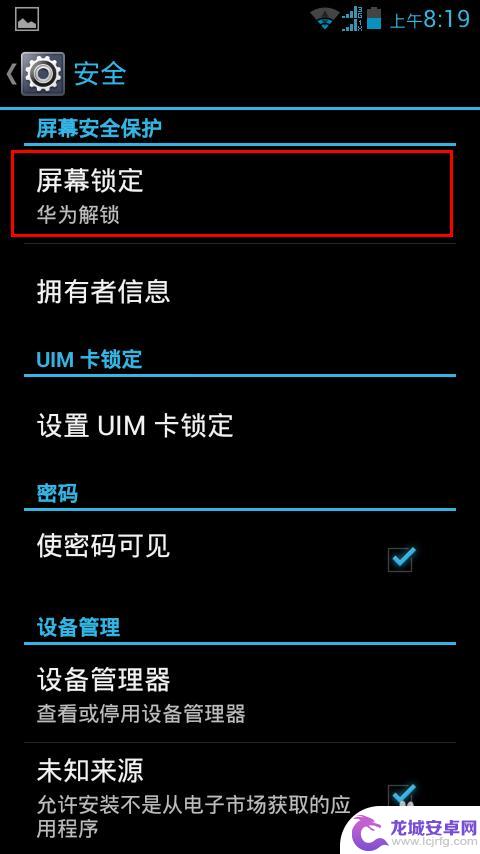 上午8:19

安全

屏幕安全保护

屏幕锁定
华为解锁

拥有者信息

UIM 卡锁定

设置 UIM 卡锁定

密码

使密码可见

设备管理

设备管理器
查看或停用设备管理器

未知来源
允许安装不是从电子市场获取的应用程序

龙城安卓网
www.lcjrfg.com